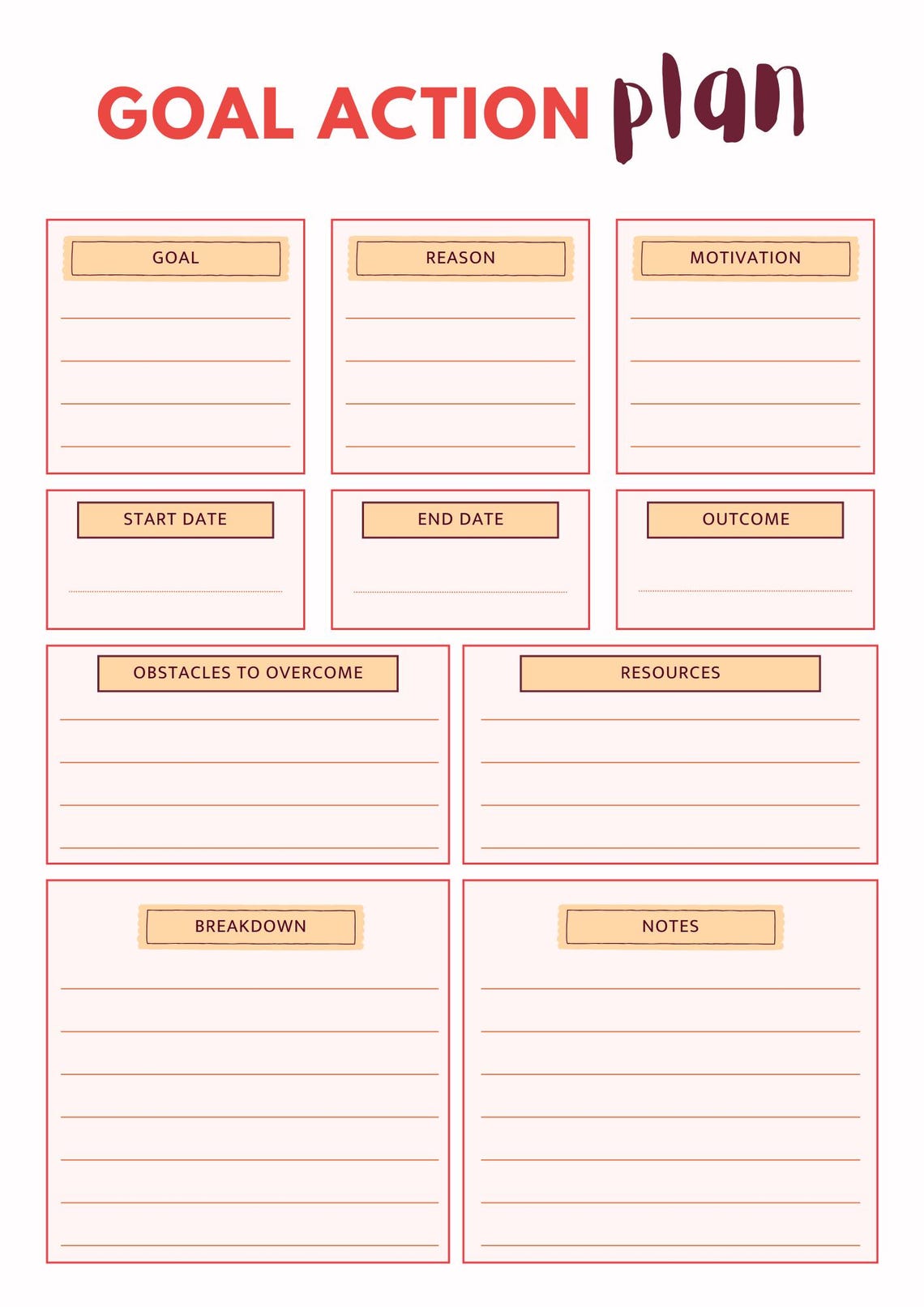 GOAL ACTION plan

GOAL

REASON

MOTIVATION

START DATE

END DATE

OUTCOME

OBSTACLES TO OVERCOME

RESOURCES

BREAKDOWN

NOTES